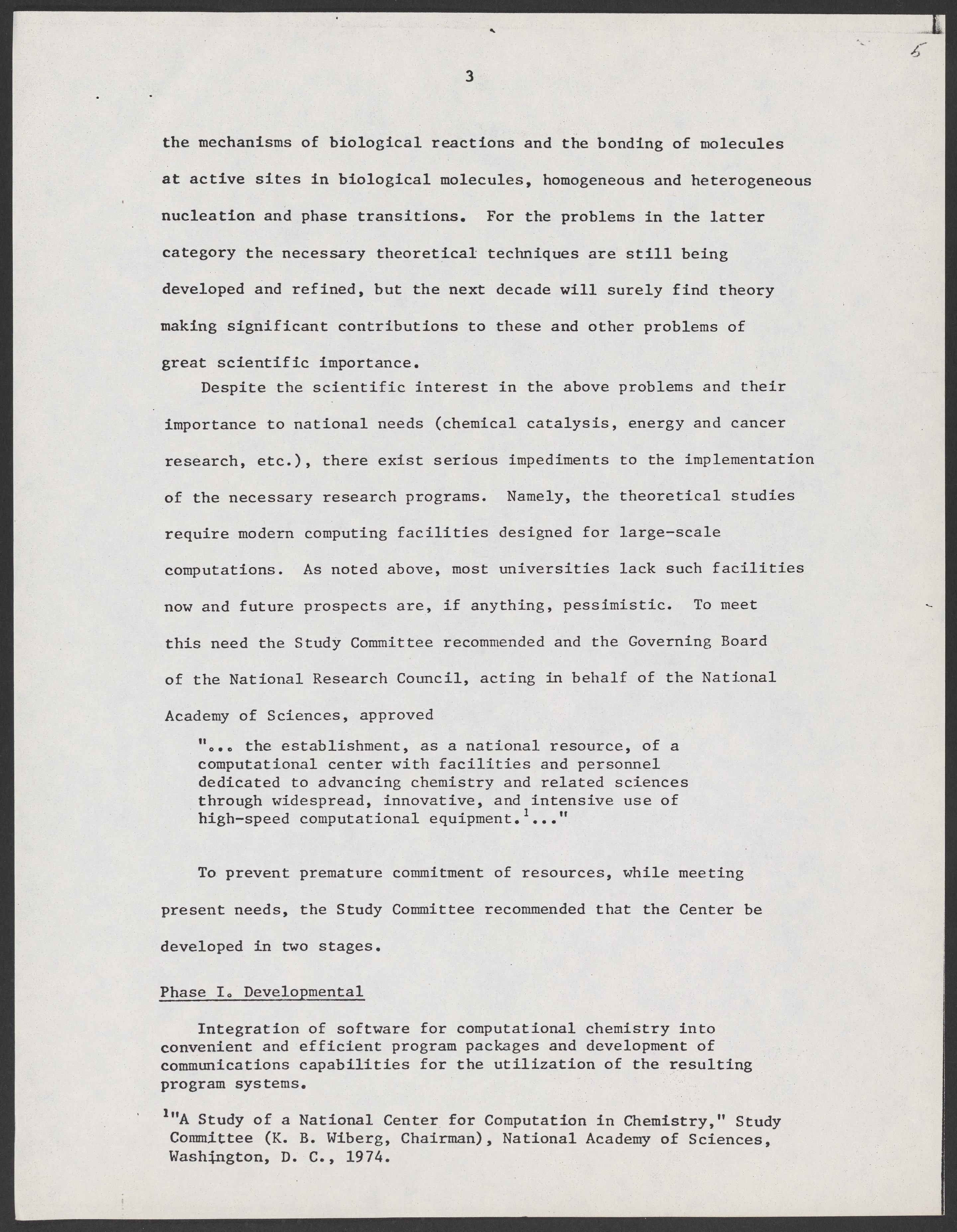 5

3

the mechanisms of biological reactions and the bonding of molecules at active sites in biological molecules, homogeneous and heterogeneous nucleation and phase transitions. For the problems in the latter category the necessary theoretical techniques are still being developed and refined, but the next decade will surely find theory making significant contributions to these and other problems of great scientific importance.

Despite the scientific interest in the above problems and their importance to national needs (chemical catalysis, energy and cancer research, etc.), there exist serious impediments to the implementation of the necessary research programs. Namely, the theoretical studies require modern computing facilities designed for large-scale computations. As noted above, most universities lack such facilities now and future prospects are, if anything, pessimistic. To meet this need the Study Committee recommended and the Governing Board of the National Research Council, acting in behalf of the National Academy of Sciences, approved

"... the establishment, as a national resource, of a computational center with facilities and personnel dedicated to advancing chemistry and related sciences through widespread, innovative, and intensive use of high-speed computational equipment.$^1$..."

To prevent premature commitment of resources, while meeting present needs, the Study Committee recommended that the Center be developed in two stages.

Phase I. Developmental

Integration of software for computational chemistry into convenient and efficient program packages and development of communications capabilities for the utilization of the resulting program systems.

$^1$"A Study of a National Center for Computation in Chemistry," Study Committee (K. B. Wiberg, Chairman), National Academy of Sciences, Washington, D. C., 1974.